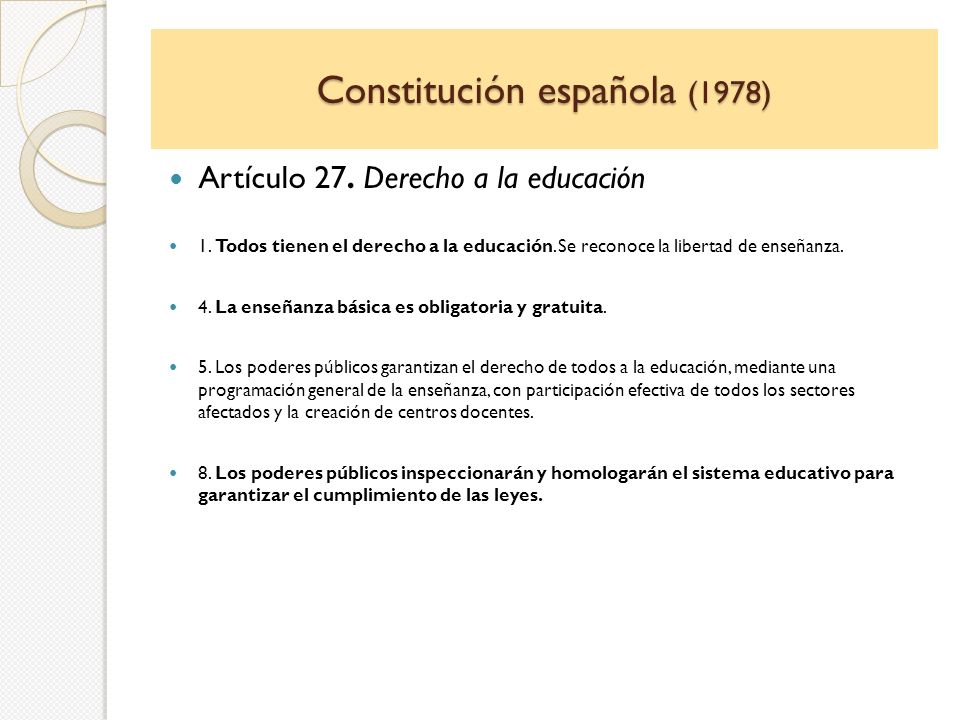 Constitución española (1978)

Artículo 27. Derecho a la educación

1. Todos tienen el derecho a la educación. Se reconoce la libertad de enseñanza.

4. La enseñanza básica es obligatoria y gratuita.

5. Los poderes públicos garantizan el derecho de todos a la educación, mediante una programación general de la enseñanza, con participación efectiva de todos los sectores afectados y la creación de centros docentes.

8. Los poderes públicos inspeccionarán y homologarán el sistema educativo para garantizar el cumplimiento de las leyes.